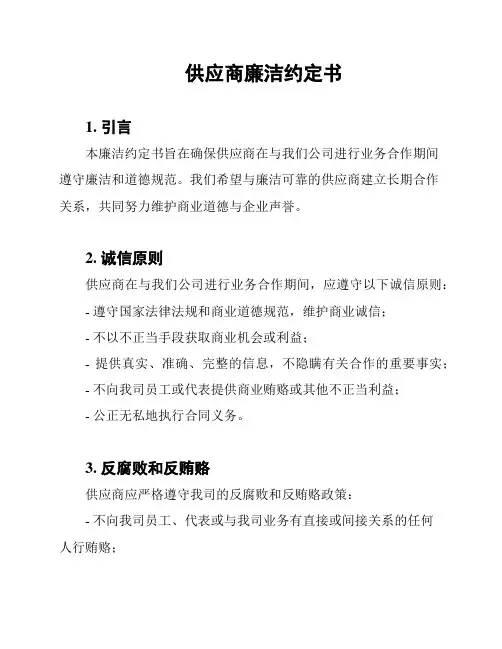 供应商廉洁约定书

1. 引言

本廉洁约定书旨在确保供应商在与我们公司进行业务合作期间遵守廉洁和道德规范。我们希望与廉洁可靠的供应商建立长期合作关系，共同努力维护商业道德与企业声誉。

2. 诚信原则

供应商在与我们公司进行业务合作期间，应遵守以下诚信原则：

- 遵守国家法律法规和商业道德规范，维护商业诚信；

- 不以不正当手段获取商业机会或利益；

- 提供真实、准确、完整的信息，不隐瞒有关合作的重要事实；

- 不向我司员工或代表提供商业贿赂或其他不正当利益；

- 公正无私地执行合同义务。

3. 反腐败和反贿赂

供应商应严格遵守我司的反腐败和反贿赂政策：

- 不向我司员工、代表或与我司业务有直接或间接关系的任何人行贿赂；